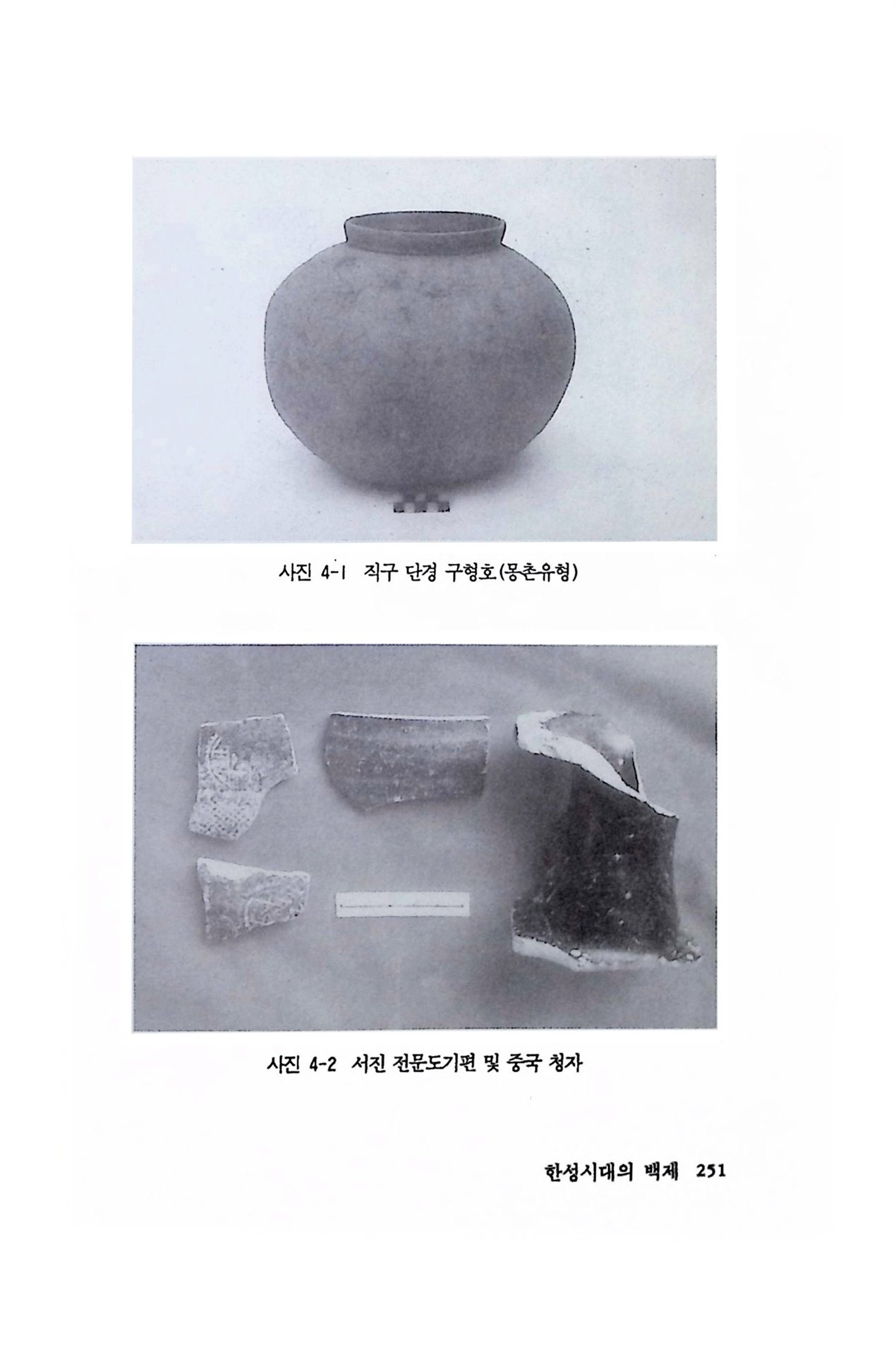 사진 4-1 직구 단경 구형호(몽촌유형)

사진 4-2 서진 전문도기편 및 중국 청자

한성시대의 백제 251